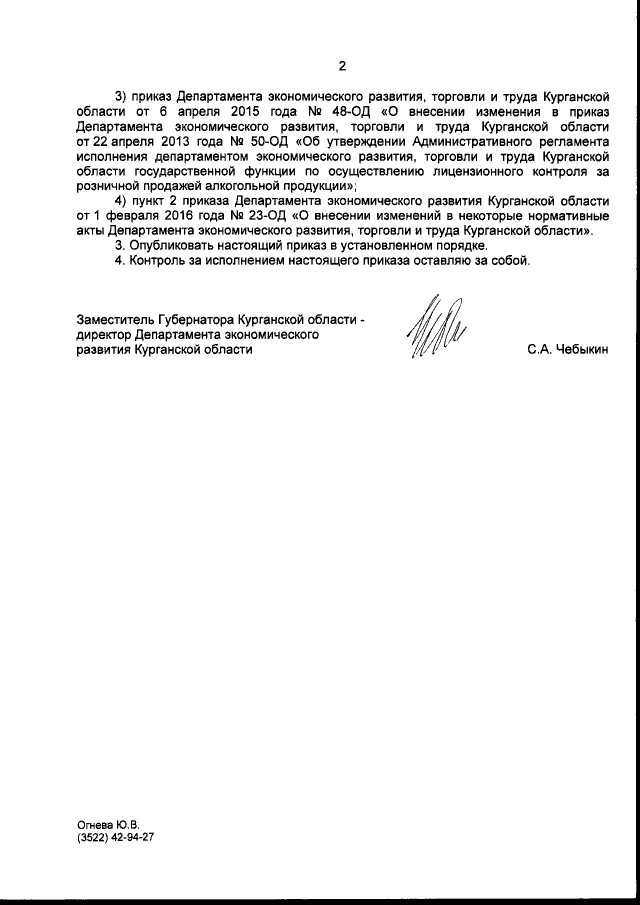 2

3) приказ Департамента экономического развития, торговли и труда Курганской области от 6 апреля 2015 года № 48-ОД «О внесении изменения в приказ Департамента экономического развития, торговли и труда Курганской области от 22 апреля 2013 года № 50-ОД «Об утверждении Административного регламента исполнения департаментом экономического развития, торговли и труда Курганской области государственной функции по осуществлению лицензионного контроля за розничной продажей алкогольной продукции»;

4) пункт 2 приказа Департамента экономического развития Курганской области от 1 февраля 2016 года № 23-ОД «О внесении изменений в некоторые нормативные акты Департамента экономического развития, торговли и труда Курганской области».

3. Опубликовать настоящий приказ в установленном порядке.

4. Контроль за исполнением настоящего приказа оставляю за собой.

Заместитель Губернатора Курганской области - директор Департамента экономического развития Курганской области

С.А. Чебыкин

Огнева Ю.В.
(3522) 42-94-27